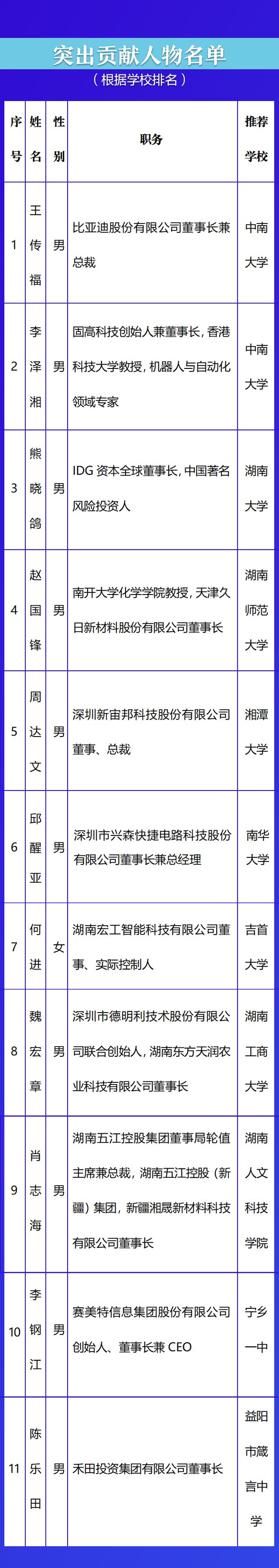 突出贡献人物名单

（根据学校排名）

| 序号 | 姓名 | 性别 | 职务 | 推荐学校 |
|---|---|---|---|---|
| 1 | 王传福 | 男 | 比亚迪股份有限公司董事长兼总裁 | 中南大学 |
| 2 | 李泽湘 | 男 | 固高科技创始人兼董事长，香港科技大学教授，机器人与自动化领域专家 | 中南大学 |
| 3 | 熊晓鸽 | 男 | IDG 资本全球董事长，中国著名风险投资人 | 湖南大学 |
| 4 | 赵国锋 | 男 | 南开大学化学学院教授，天津久日新材料股份有限公司董事长 | 湖南师范大学 |
| 5 | 周达文 | 男 | 深圳新宙邦科技股份有限公司董事、总裁 | 湘潭大学 |
| 6 | 邱醒亚 | 男 | 深圳市兴森快捷电路科技股份有限公司董事长兼总经理 | 南华大学 |
| 7 | 何进 | 女 | 湖南宏工智能科技有限公司董事、实际控制人 | 吉首大学 |
| 8 | 魏宏章 | 男 | 深圳市德明利技术股份有限公司联合创始人，湖南东方天润农业科技有限公司董事长 | 湖南工商大学 |
| 9 | 肖志海 | 男 | 湖南五江控股集团董事局轮值主席兼总裁，湖南五江控股（新疆）集团，新疆湘晟新材料科技有限公司董事长 | 湖南人文科技学院 |
| 10 | 李钢江 | 男 | 赛美特信息集团股份有限公司创始人、董事长兼 CEO | 宁乡一中 |
| 11 | 陈乐田 | 男 | 禾田投资集团有限公司董事长 | 益阳市箴言中学 |